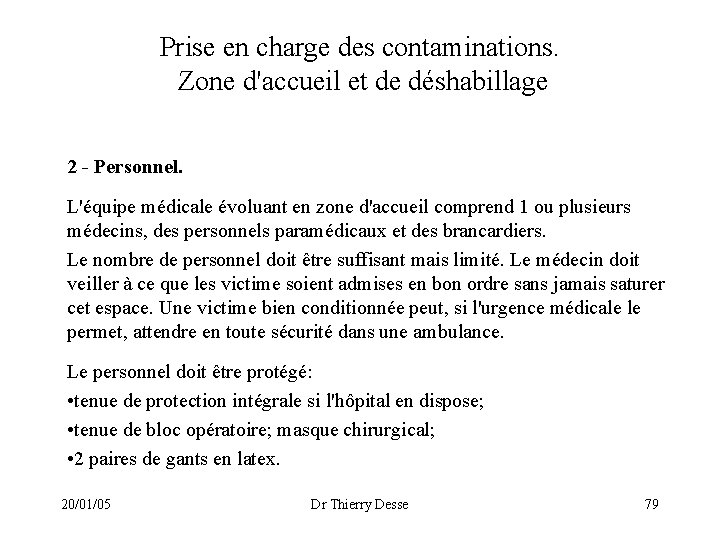 Prise en charge des contaminations.
Zone d'accueil et de déshabillage

2 - Personnel.

L'équipe médicale évoluant en zone d'accueil comprend 1 ou plusieurs médecins, des personnels paramédicaux et des brancardiers.

Le nombre de personnel doit être suffisant mais limité. Le médecin doit veiller à ce que les victime soient admises en bon ordre sans jamais saturer cet espace. Une victime bien conditionnée peut, si l'urgence médicale le permet, attendre en toute sécurité dans une ambulance.

Le personnel doit être protégé:
•tenue de protection intégrale si l'hôpital en dispose;
•tenue de bloc opératoire; masque chirurgical;
•2 paires de gants en latex.

20/01/05

Dr Thierry Desse

79